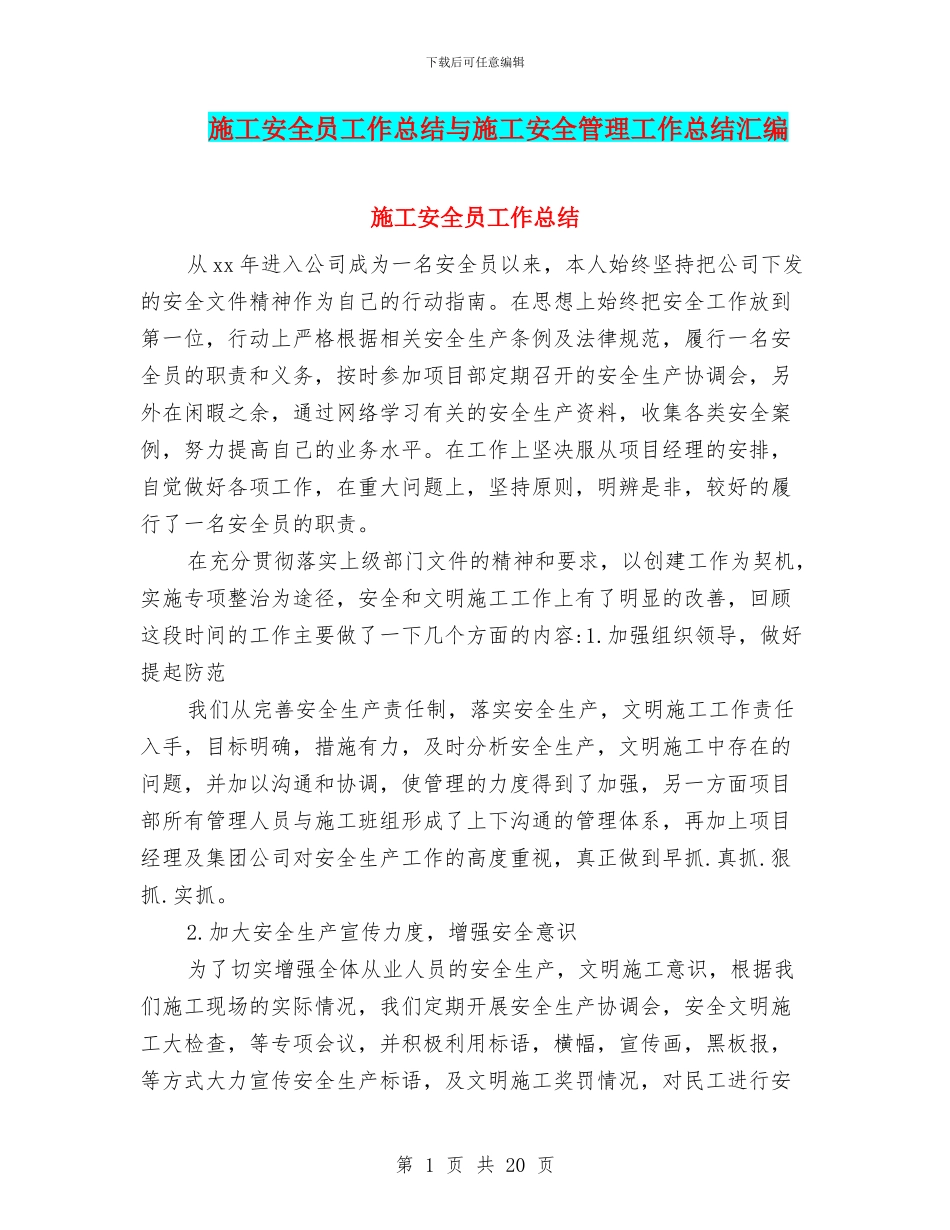 下载后可任意编辑

施工安全员工作总结与施工安全管理工作总结汇编

施工安全员工作总结

从xx年进入公司成为一名安全员以来，本人始终坚持把公司下发的安全文件精神作为自己的行动指南。在思想上始终把安全工作放到第一位，行动上严格根据相关安全生产条例及法律规范，履行一名安全员的职责和义务，按时参加项目部定期召开的安全生产协调会，另外在闲暇之余，通过网络学习有关的安全生产资料，收集各类安全案例，努力提高自己的业务水平。在工作上坚决服从项目经理的安排，自觉做好各项工作，在重大问题上，坚持原则，明辨是非，较好的履行了一名安全员的职责。

在充分贯彻落实上级部门文件的精神和要求，以创建工作为契机，实施专项整治为途径，安全和文明施工工作上有了明显的改善，回顾这段时间的工作主要做了一下几个方面的内容:1.加强组织领导，做好提起防范

我们从完善安全生产责任制，落实安全生产，文明施工工作责任入手，目标明确，措施有力，及时分析安全生产，文明施工中存在的问题，并加以沟通和协调，使管理的力度得到了加强，另一方面项目部所有管理人员与施工班组形成了上下沟通的管理体系，再加上项目经理及集团公司对安全生产工作的高度重视，真正做到早抓.真抓.狠抓.实抓。

2.加大安全生产宣传力度，增强安全意识

为了切实增强全体从业人员的安全生产，文明施工意识，根据我们施工现场的实际情况，我们定期开展安全生产协调会，安全文明施工大检查，等专项会议，并积极利用标语，横幅，宣传画，黑板报，等方式大力宣传安全生产标语，及文明施工奖罚情况，对民工进行安

第 1 页 共 20 页